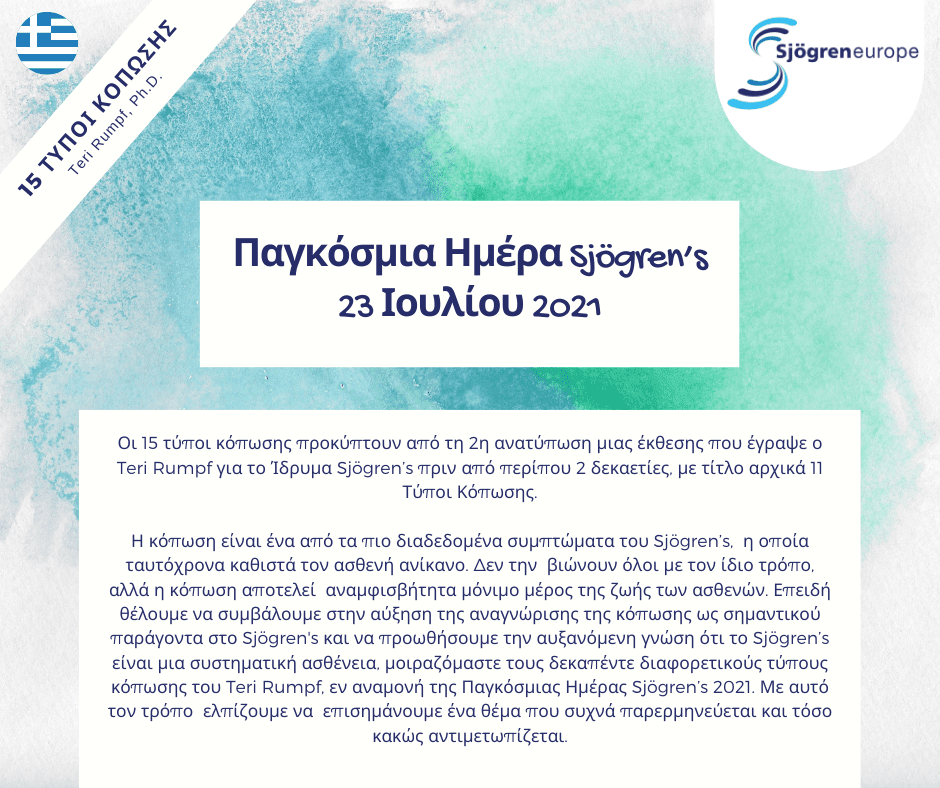 15 ΤΥΠΟΙ ΚΟΠΩΣΗΣ
Teri Rumpf, Ph.D.

Sjögreneurope

Παγκόσμια Ημέρα Sjögren's
23 Ιουλίου 2021

Οι 15 τύποι κόπωσης προκύπτουν από τη 2η ανατύπωση μιας έκθεσης που έγραψε ο Teri Rumpf για το Ίδρυμα Sjögren's πριν από περίπου 2 δεκαετίες, με τίτλο αρχικά 11 Τύποι Κόπωσης.

Η κόπωση είναι ένα από τα πιο διαδεδομένα συμπτώματα του Sjögren's, η οποία ταυτόχρονα καθιστά τον ασθενή ανίκανο. Δεν την βιώνουν όλοι με τον ίδιο τρόπο, αλλά η κόπωση αποτελεί αναμφισβήτητα μόνιμο μέρος της ζωής των ασθενών. Επειδή θέλουμε να συμβάλουμε στην αύξηση της αναγνώρισης της κόπωσης ως σημαντικού παράγοντα στο Sjögren's και να προωθήσουμε την αυξανόμενη γνώση ότι το Sjögren's είναι μια συστηματική ασθένεια, μοιραζόμαστε τους δεκαπέντε διαφορετικούς τύπους κόπωσης του Teri Rumpf, εν αναμονή της Παγκόσμιας Ημέρας Sjögren's 2021. Με αυτό τον τρόπο ελπίζουμε να επισημάνουμε ένα θέμα που συχνά παρερμηνεύεται και τόσο κακώς αντιμετωπίζεται.